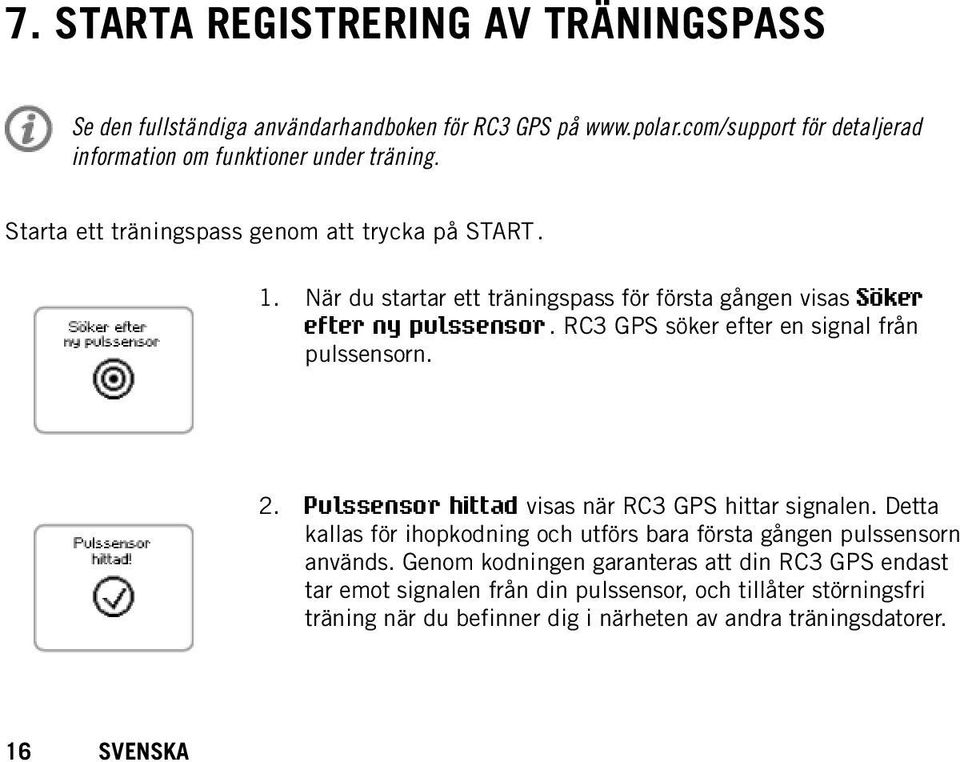 7. STARTA REGISTRERING AV TRÄNINGSPASS

Se den fullständiga användarhandboken för RC3 GPS på www.polar.com/support för detaljerad information om funktioner under träning.

Starta ett träningspass genom att trycka på START.

Söker efter ny pulssensor

1. När du startar ett träningspass för första gången visas Söker efter ny pulssensor. RC3 GPS söker efter en signal från pulssensorn.

Pulssensor hittad!

2. Pulssensor hittad visas när RC3 GPS hittar signalen. Detta kallas för ihopkodning och utförs bara första gången pulssensorn används. Genom kodningen garanteras att din RC3 GPS endast tar emot signalen från din pulssensor, och tillåter störningsfri träning när du befinner dig i närheten av andra träningsdatorer.

16 SVENSKA